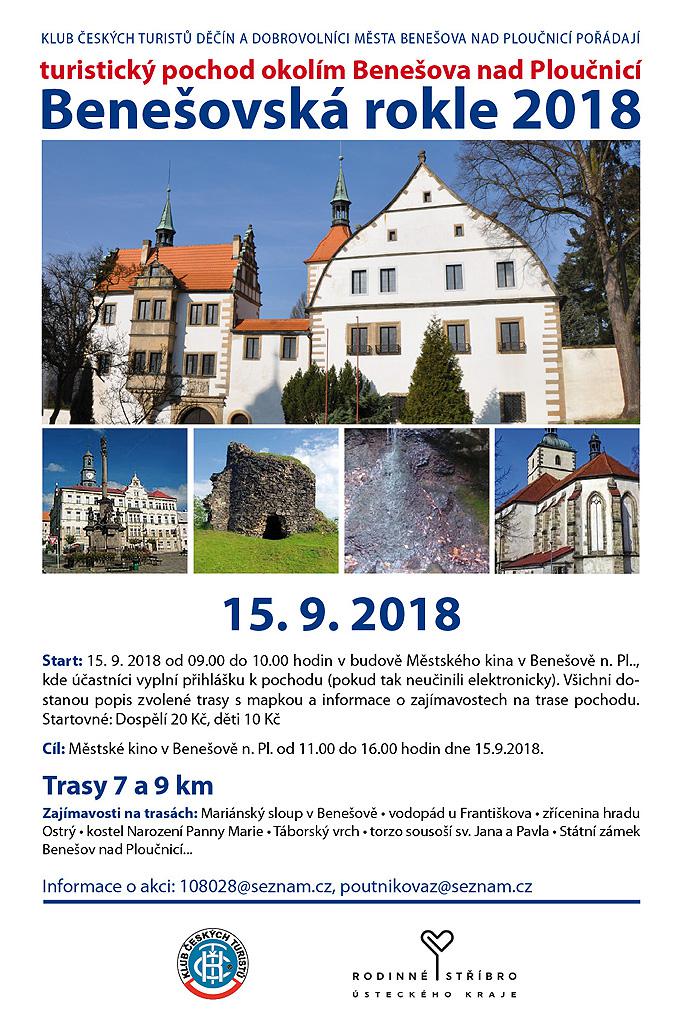 KLUB ČESKÝCH TURISTŮ DĚČÍN A DOBROVOLNÍCI MĚSTA BENEŠOVA NAD PLOUČNICÍ POŘÁDAJÍ

turistický pochod okolím Benešova nad Ploučnicí

Benešovská rokle 2018

15. 9. 2018

Start: 15. 9. 2018 od 09.00 do 10.00 hodin v budově Městského kina v Benešově n. Pl.., kde účastníci vyplní přihlášku k pochodu (pokud tak neučinili elektronicky). Všichni dostanou popis zvolené trasy s mapkou a informace o zajímavostech na trase pochodu. Startovné: Dospělí 20 Kč, děti 10 Kč

Cíl: Městské kino v Benešově n. Pl. od 11.00 do 16.00 hodin dne 15.9.2018.

Trasy 7 a 9 km

Zajímavosti na trasách: Mariánský sloup v Benešově • vodopád u Františkova • zřícenina hradu Ostrý • kostel Narození Panny Marie • Táborský vrch • torzo sousoší sv. Jana a Pavla • Státní zámek Benešov nad Ploučnicí...

Informace o akci: 108028@seznam.cz, poutnikovaz@seznam.cz

KLUB ČESKÝCH TURISTŮ

RODINNÉ STŘÍBRO
ÚSTECKÉHO KRAJE